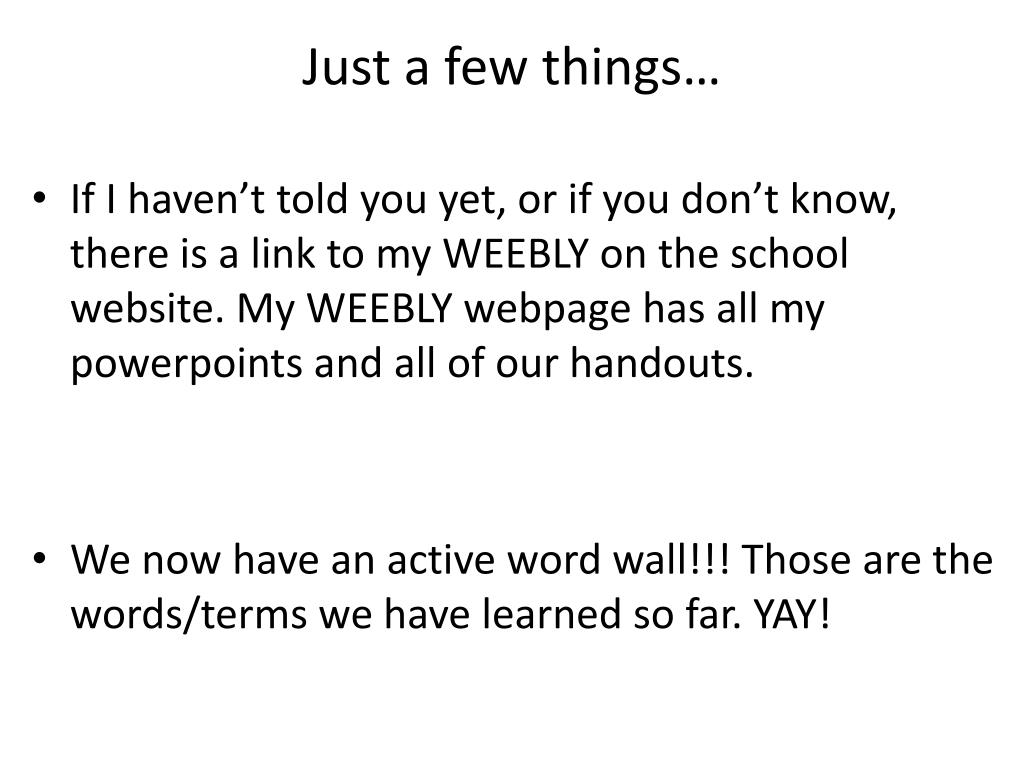 Just a few things…

• If I haven’t told you yet, or if you don’t know, there is a link to my WEEBLY on the school website. My WEEBLY webpage has all my powerpoints and all of our handouts.

• We now have an active word wall!!! Those are the words/terms we have learned so far. YAY!